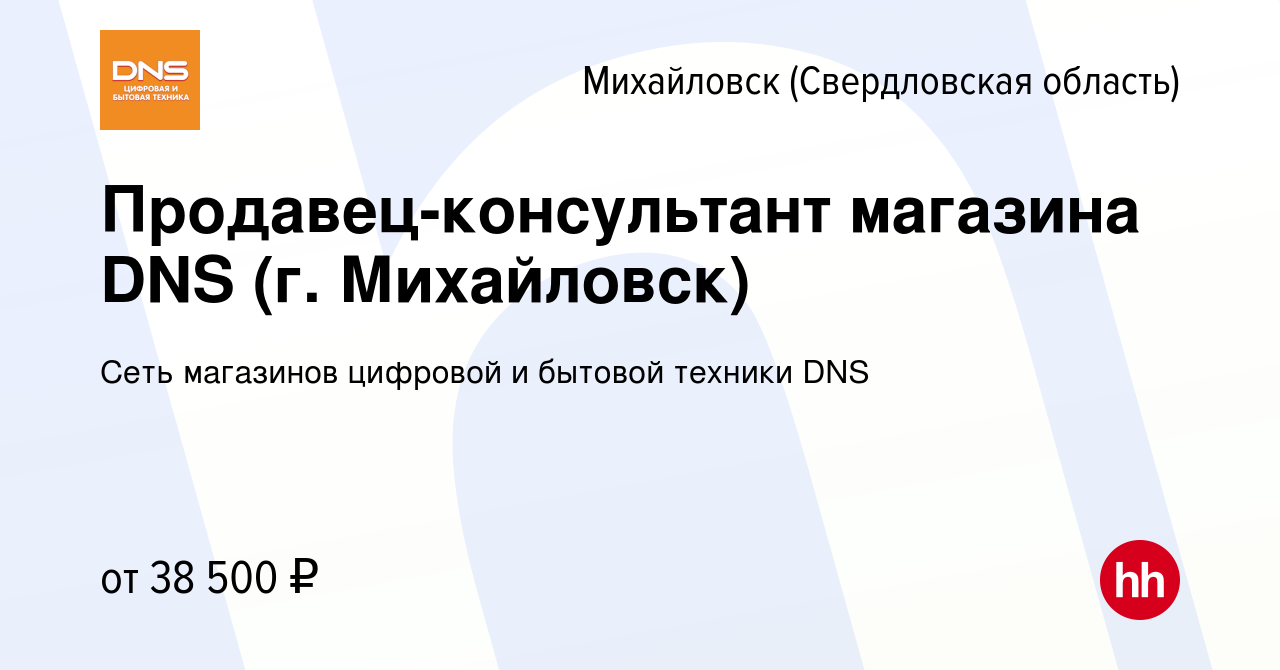 DNS
ЦИФРОВАЯ И БЫТОВАЯ ТЕХНИКА

Михайловск (Свердловская область)

Продавец-консультант магазина DNS (г. Михайловск)

Сеть магазинов цифровой и бытовой техники DNS

от 38 500 ₽

hh